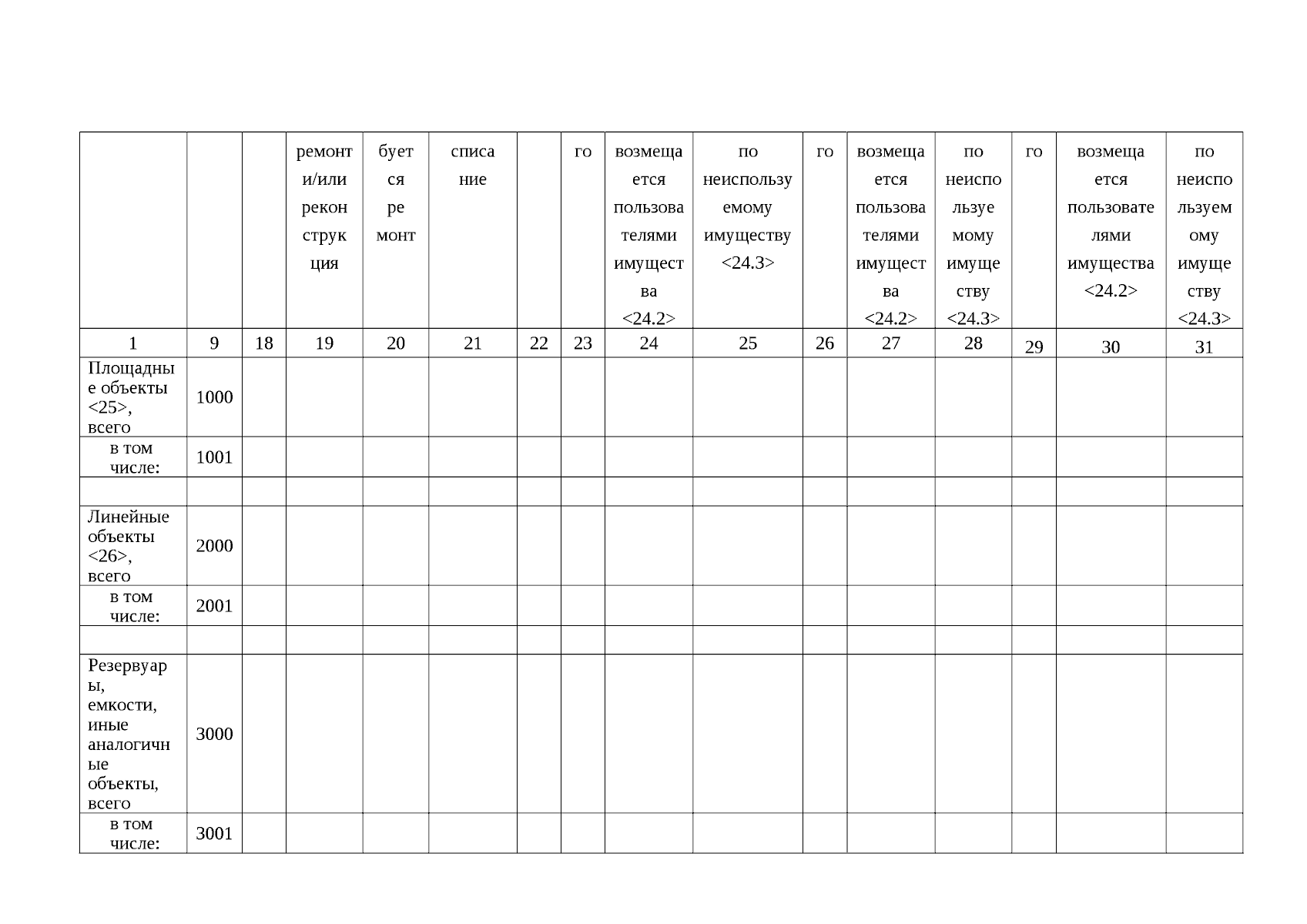 |  |  |  | ремонт и/или реконструкция | буется ремонт | списание |  | го | возмещается пользователями имущества <24.2> | по неиспользуемому имуществу <24.3> | го | возмещается пользователями имущества <24.2> | по неиспользуемому имуществу <24.3> | го | возмещается пользователями имущества <24.2> | по неиспользуемому имуществу <24.3> |
|---|---|---|---|---|---|---|---|---|---|---|---|---|---|---|---|
| 1 | 9 | 18 | 19 | 20 | 21 | 22 | 23 | 24 | 25 | 26 | 27 | 28 | 29 | 30 | 31 |
| Площадные объекты <25>, всего | 1000 |  |  |  |  |  |  |  |  |  |  |  |  |  |  |
| в том числе: | 1001 |  |  |  |  |  |  |  |  |  |  |  |  |  |  |
|  |  |  |  |  |  |  |  |  |  |  |  |  |  |  |  |
| Линейные объекты <26>, всего | 2000 |  |  |  |  |  |  |  |  |  |  |  |  |  |  |
| в том числе: | 2001 |  |  |  |  |  |  |  |  |  |  |  |  |  |  |
|  |  |  |  |  |  |  |  |  |  |  |  |  |  |  |  |
| Резервуары, емкости, иные аналогичные объекты, всего | 3000 |  |  |  |  |  |  |  |  |  |  |  |  |  |  |
| в том числе: | 3001 |  |  |  |  |  |  |  |  |  |  |  |  |  |  |